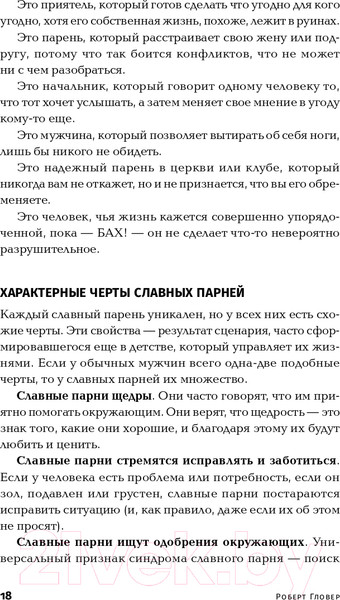 Это приятель, который готов сделать что угодно для кого угодно, хотя его собственная жизнь, похоже, лежит в руинах.

Это парень, который расстраивает свою жену или подругу, потому что так боится конфликтов, что не может ни с чем разобраться.

Это начальник, который говорит одному человеку то, что тот хочет услышать, а затем меняет свое мнение в угоду кому-то еще.

Это мужчина, который позволяет вытирать об себя ноги, лишь бы никого не обидеть.

Это надежный парень в церкви или клубе, который никогда вам не откажет, но и не признается, что вы его обременяете.

Это человек, чья жизнь кажется совершенно упорядоченной, пока — БАХ! — он не сделает что-то невероятно разрушительное.

ХАРАКТЕРНЫЕ ЧЕРТЫ СЛАВНЫХ ПАРНЕЙ

Каждый славный парень уникален, но у всех них есть схожие черты. Эти свойства — результат сценария, часто сформировавшегося еще в детстве, который управляет их жизнями. Если у обычных мужчин всего одна-две подобные черты, то у славных парней их множество.

Славные парни щедры. Они часто говорят, что им приятно помогать окружающим. Они верят, что щедрость — это знак того, какие они хорошие, и благодаря этому их будут любить и ценить.

Славные парни стремятся исправлять и заботиться. Если у человека есть проблема или потребность, если он зол, подавлен или грустен, славные парни постараются исправить ситуацию (и, как правило, даже если их об этом не просят).

Славные парни ищут одобрения окружающих. Универсальный признак синдрома славного парня — поиск

18 Роберт Гловер

21vek.by